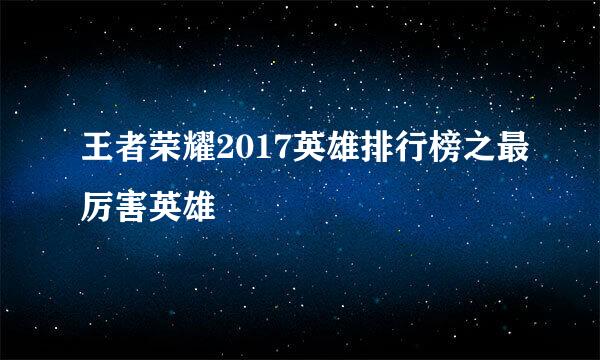 王者荣耀2017英雄排行榜之最厉害英雄